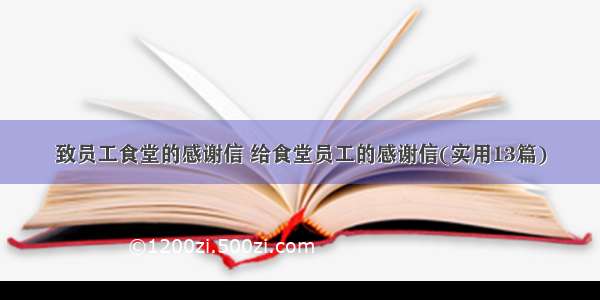 致员工食堂的感谢信 给食堂员工的感谢信(实用13篇)

©1200zi.500zi.com